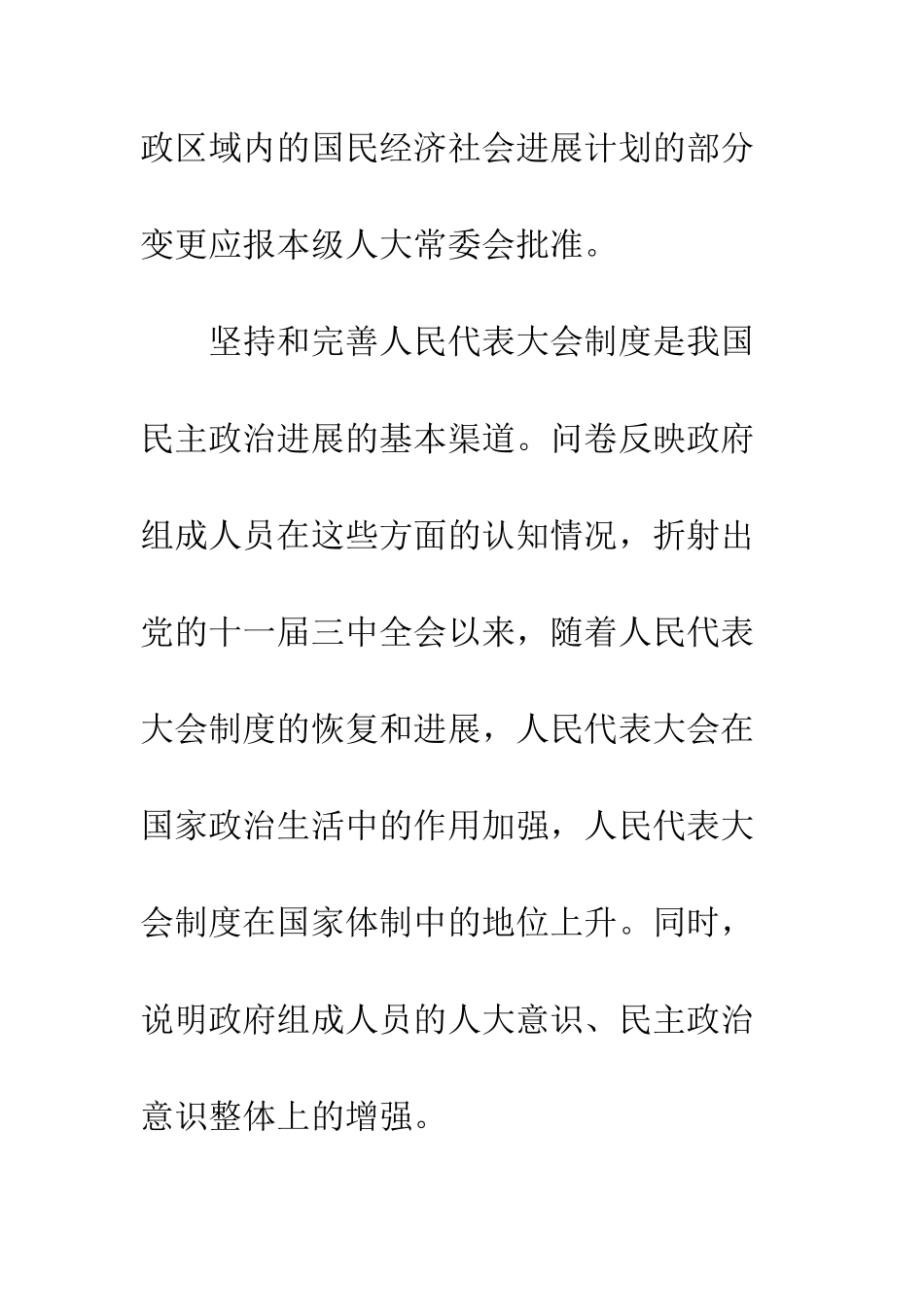 政区域内的国民经济社会进展计划的部分变更应报本级人大常委会批准。

坚持和完善人民代表大会制度是我国民主政治进展的基本渠道。问卷反映政府组成人员在这些方面的认知情况，折射出党的十一届三中全会以来，随着人民代表大会制度的恢复和进展，人民代表大会在国家政治生活中的作用加强，人民代表大会制度在国家体制中的地位上升。同时，说明政府组成人员的人大意识、民主政治意识整体上的增强。